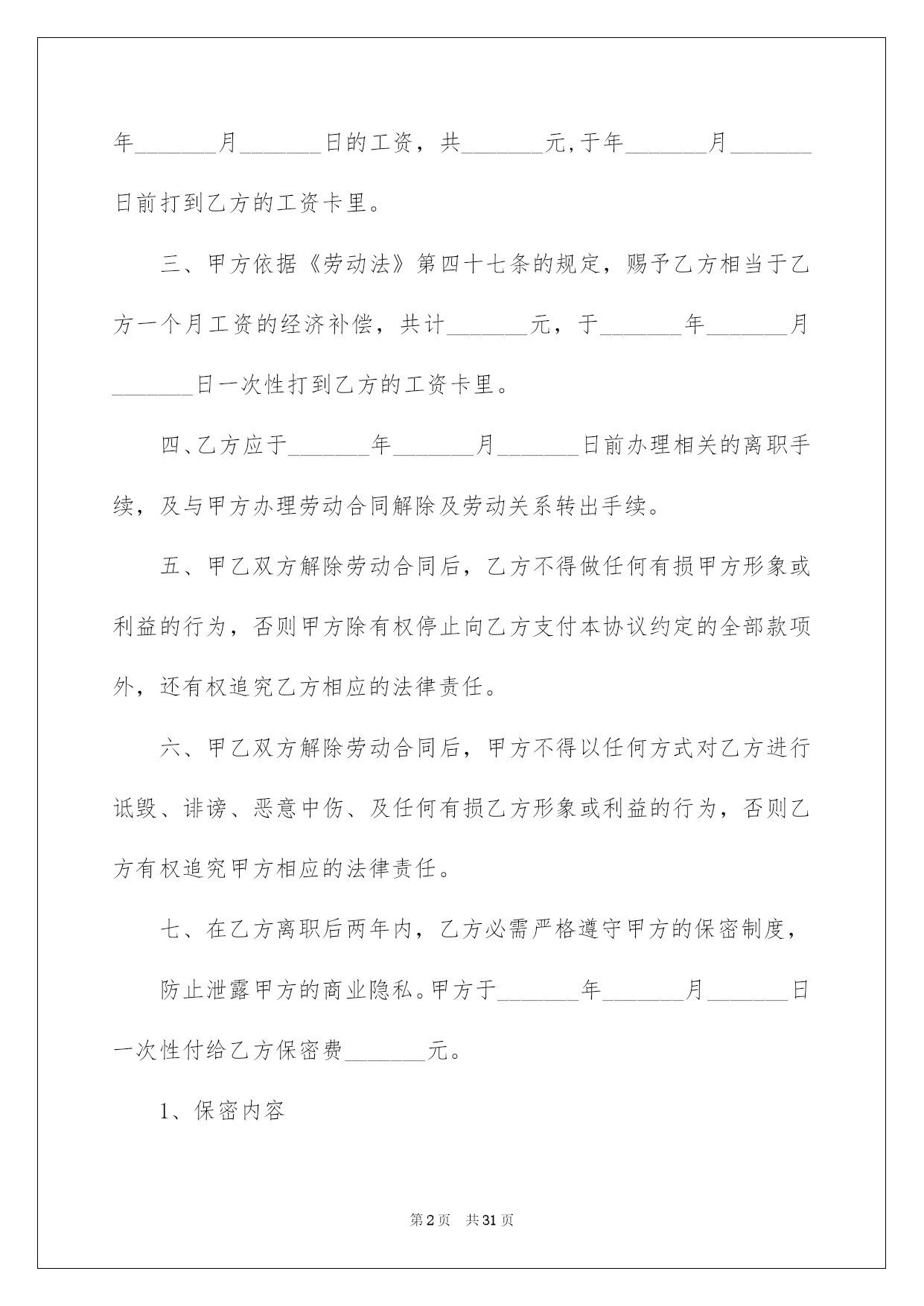 年____月____日的工资，共____元,于年____月____日前打到乙方的工资卡里。

三、甲方依据《劳动法》第四十七条的规定，赐予乙方相当于乙方一个月工资的经济补偿，共计____元，于____年____月____日一次性打到乙方的工资卡里。

四、乙方应于____年____月____日前办理相关的离职手续，及与甲方办理劳动合同解除及劳动关系转出手续。

五、甲乙双方解除劳动合同后，乙方不得做任何有损甲方形象或利益的行为，否则甲方除有权停止向乙方支付本协议约定的全部款项外，还有权追究乙方相应的法律责任。

六、甲乙双方解除劳动合同后，甲方不得以任何方式对乙方进行诋毁、诽谤、恶意中伤、及任何有损乙方形象或利益的行为，否则乙方有权追究甲方相应的法律责任。

七、在乙方离职后两年内，乙方必需严格遵守甲方的保密制度，

防止泄露甲方的商业隐私。甲方于____年____月____日一次性付给乙方保密费____元。

1、保密内容

第2页 共31页